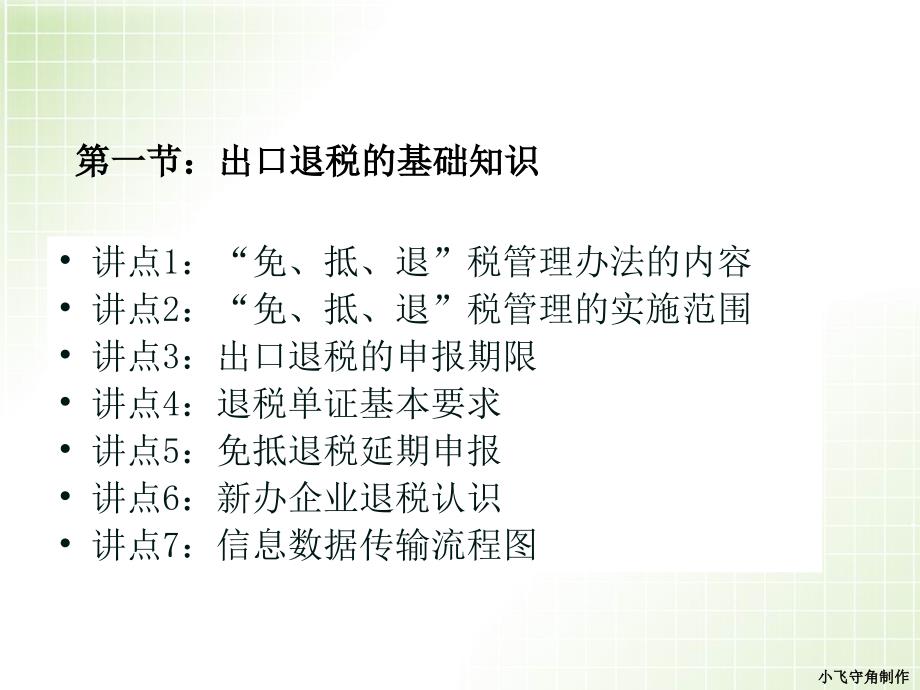 第一节：出口退税的基础知识

• 讲点1：“免、抵、退”税管理办法的内容
• 讲点2：“免、抵、退”税管理的实施范围
• 讲点3：出口退税的申报期限
• 讲点4：退税单证基本要求
• 讲点5：免抵退税延期申报
• 讲点6：新办企业退税认识
• 讲点7：信息数据传输流程图

小飞守角制作